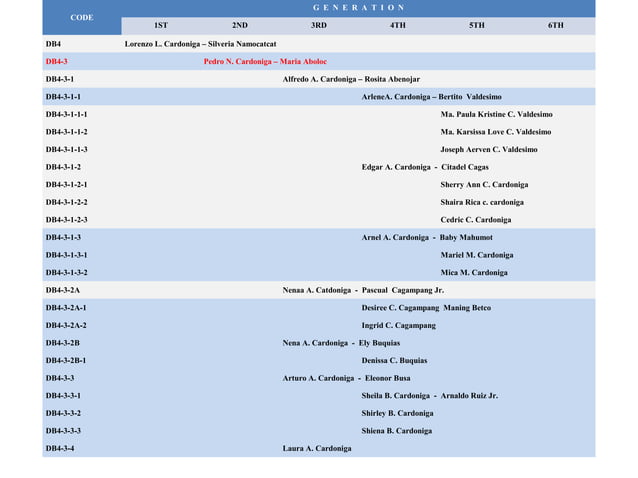 | CODE | GENERATION | | | | | |
|---|---|---|---|---|---|---|
| | 1ST | 2ND | 3RD | 4TH | 5TH | 6TH |
| DB4 | Lorenzo L. Cardoniga – Silveria Namocatcat | | | | | |
| DB4-3 | | Pedro N. Cardoniga – Maria Aboloc | | | | |
| DB4-3-1 | | | Alfredo A. Cardoniga – Rosita Abenojar | | | |
| DB4-3-1-1 | | | | ArleneA. Cardoniga – Bertito Valdesimo | | |
| DB4-3-1-1-1 | | | | | Ma. Paula Kristine C. Valdesimo | |
| DB4-3-1-1-2 | | | | | Ma. Karsissa Love C. Valdesimo | |
| DB4-3-1-1-3 | | | | | Joseph Aerven C. Valdesimo | |
| DB4-3-1-2 | | | | Edgar A. Cardoniga - Citadel Cagas | | |
| DB4-3-1-2-1 | | | | | Sherry Ann C. Cardoniga | |
| DB4-3-1-2-2 | | | | | Shaira Rica c. cardoniga | |
| DB4-3-1-2-3 | | | | | Cedric C. Cardoniga | |
| DB4-3-1-3 | | | | Arnel A. Cardoniga - Baby Mahumot | | |
| DB4-3-1-3-1 | | | | | Mariel M. Cardoniga | |
| DB4-3-1-3-2 | | | | | Mica M. Cardoniga | |
| DB4-3-2A | | | Nenaa A. Catdoniga - Pascual Cagampang Jr. | | | |
| DB4-3-2A-1 | | | | Desiree C. Cagampang Maning Betco | | |
| DB4-3-2A-2 | | | | Ingrid C. Cagampang | | |
| DB4-3-2B | | | Nena A. Cardoniga - Ely Buquias | | | |
| DB4-3-2B-1 | | | | Denissa C. Buquias | | |
| DB4-3-3 | | | Arturo A. Cardoniga - Eleonor Busa | | | |
| DB4-3-3-1 | | | | Sheila B. Cardoniga - Arnaldo Ruiz Jr. | | |
| DB4-3-3-2 | | | | Shirley B. Cardoniga | | |
| DB4-3-3-3 | | | | Shiena B. Cardoniga | | |
| DB4-3-4 | | | Laura A. Cardoniga | | | |